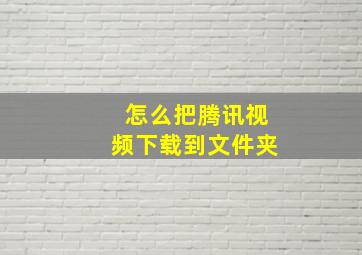 怎么把腾讯视频下载到文件夹